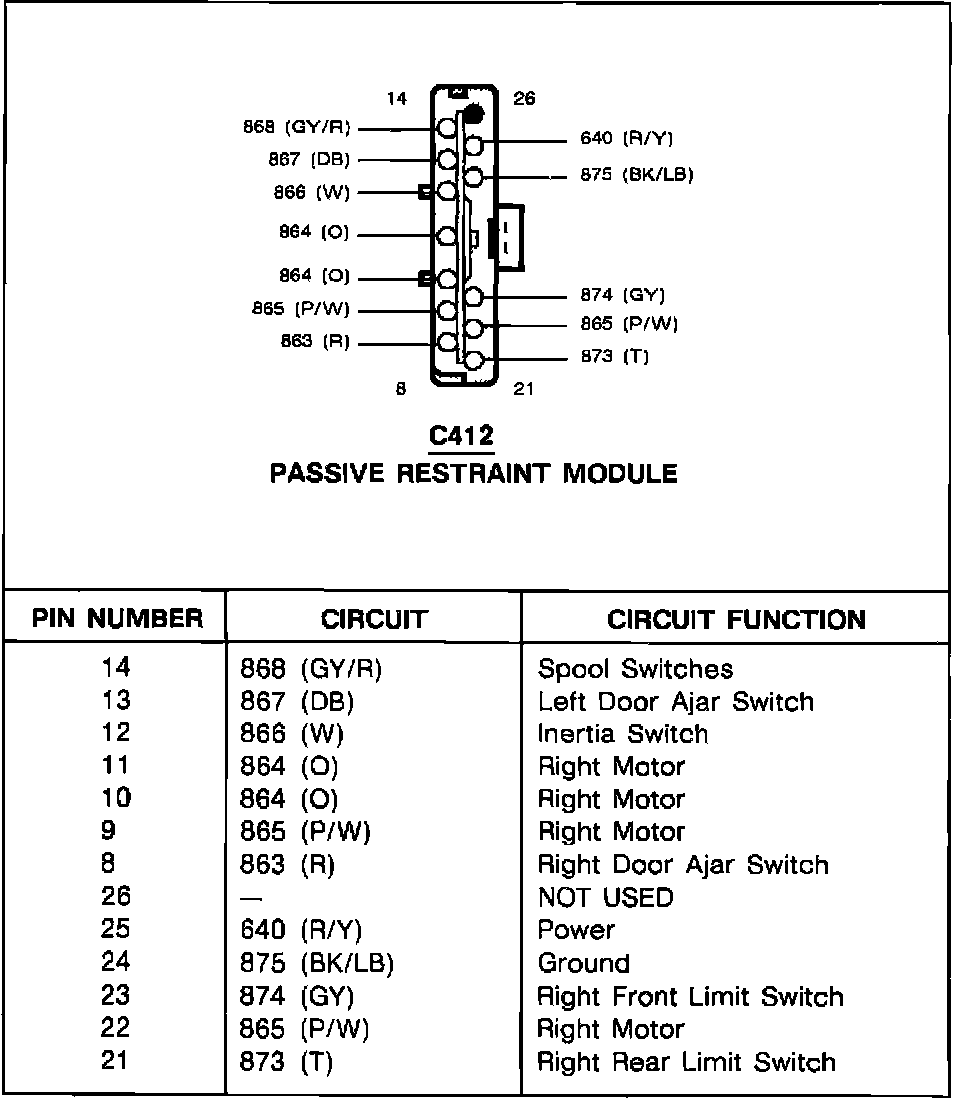 14
26
868 (GY/R)
867 (DB)
866 (W)
864 (O)
864 (O)
865 (P/W)
863 (R)
640 (R/Y)
875 (BK/LB)
874 (GY)
865 (P/W)
873 (T)
8
21

C412
PASSIVE RESTRAINT MODULE

| PIN NUMBER | CIRCUIT | CIRCUIT FUNCTION |
|---|---|---|
| 14 | 868 (GY/R) | Spool Switches |
| 13 | 867 (DB) | Left Door Ajar Switch |
| 12 | 866 (W) | Inertia Switch |
| 11 | 864 (O) | Right Motor |
| 10 | 864 (O) | Right Motor |
| 9 | 865 (P/W) | Right Motor |
| 8 | 863 (R) | Right Door Ajar Switch |
| 26 | — | NOT USED |
| 25 | 640 (R/Y) | Power |
| 24 | 875 (BK/LB) | Ground |
| 23 | 874 (GY) | Right Front Limit Switch |
| 22 | 865 (P/W) | Right Motor |
| 21 | 873 (T) | Right Rear Limit Switch |